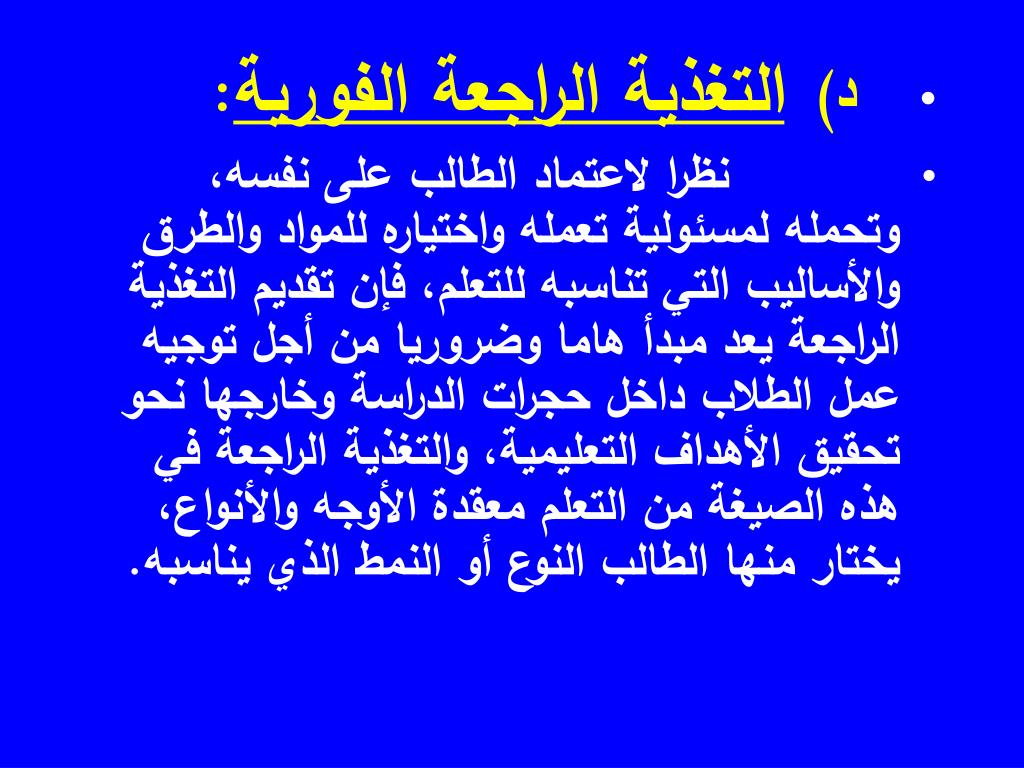 • د) التغذية الراجعة الفورية:

• نظرا لاعتماد الطالب على نفسه، وتحمله لمسئولية تعمله واختياره للمواد والطرق والأساليب التي تناسبه للتعلم، فإن تقديم التغذية الراجعة يعد مبدأ هاما وضروريا من أجل توجيه عمل الطلاب داخل حجرات الدراسة وخارجها نحو تحقيق الأهداف التعليمية، والتغذية الراجعة في هذه الصيغة من التعلم معقدة الأوجه والأنواع، يختار منها الطالب النوع أو النمط الذي يناسبه.